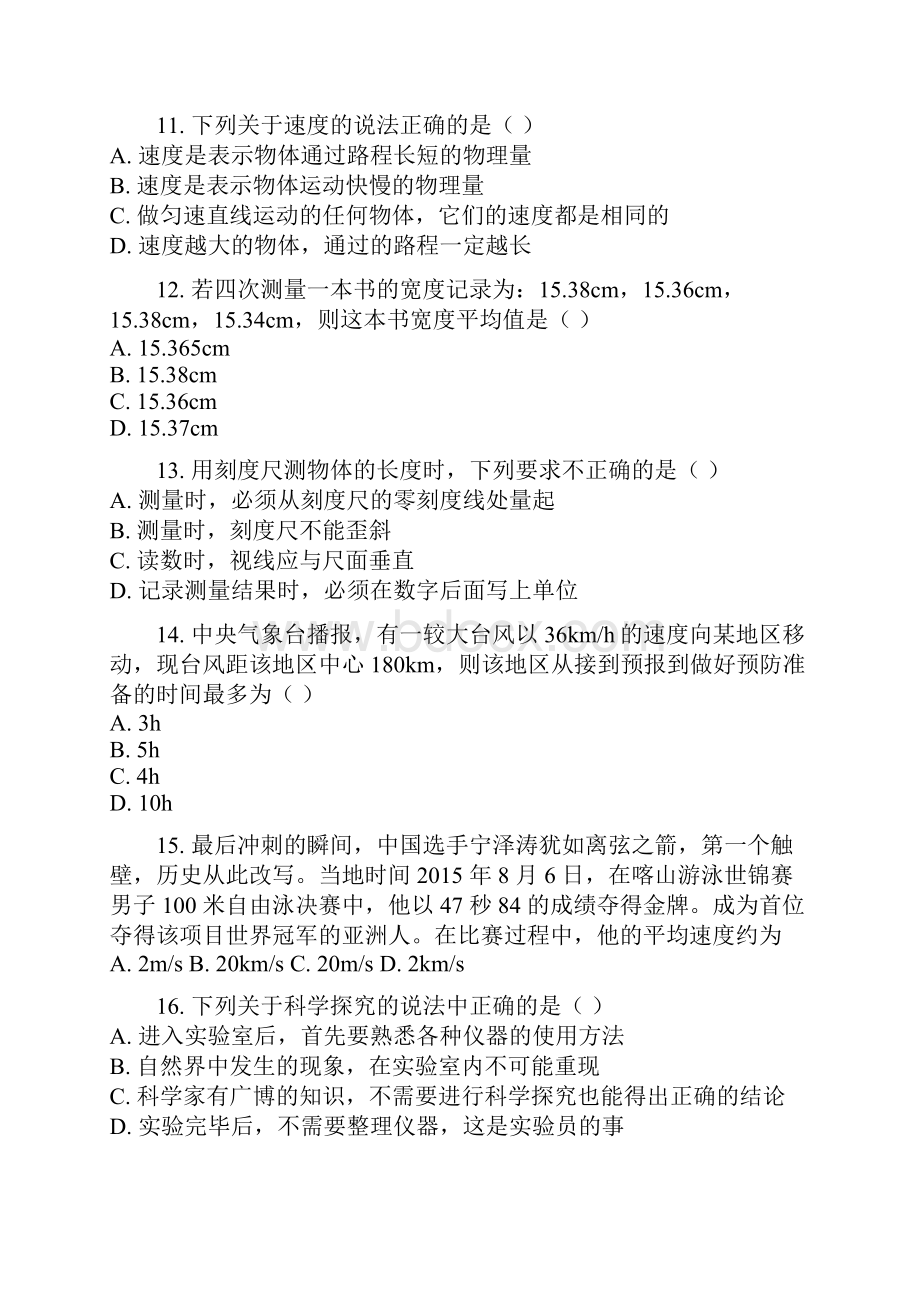 11. 下列关于速度的说法正确的是（ ）
A. 速度是表示物体通过路程长短的物理量
B. 速度是表示物体运动快慢的物理量
C. 做匀速直线运动的任何物体，它们的速度都是相同的
D. 速度越大的物体，通过的路程一定越长

12. 若四次测量一本书的宽度记录为：15.38cm，15.36cm，15.38cm，15.34cm，则这本书宽度平均值是（ ）
A. 15.365cm
B. 15.38cm
C. 15.36cm
D. 15.37cm

13. 用刻度尺测物体的长度时，下列要求不正确的是（ ）
A. 测量时，必须从刻度尺的零刻度线处量起
B. 测量时，刻度尺不能歪斜
C. 读数时，视线应与尺面垂直
D. 记录测量结果时，必须在数字后面写上单位

14. 中央气象台播报，有一较大台风以 36km/h 的速度向某地区移动，现台风距该地区中心 180km，则该地区从接到预报到做好预防准备的时间最多为（ ）
A. 3h
B. 5h
C. 4h
D. 10h

15. 最后冲刺的瞬间，中国选手宁泽涛犹如离弦之箭，第一个触壁，历史从此改写。当地时间 2015 年 8 月 6 日，在喀山游泳世锦赛男子 100 米自由泳决赛中，他以 47 秒 84 的成绩夺得金牌。成为首位夺得该项目世界冠军的亚洲人。在比赛过程中，他的平均速度约为
A. 2m/s B. 20km/s C. 20m/s D. 2km/s

16. 下列关于科学探究的说法中正确的是（ ）
A. 进入实验室后，首先要熟悉各种仪器的使用方法
B. 自然界中发生的现象，在实验室内不可能重现
C. 科学家有广博的知识，不需要进行科学探究也能得出正确的结论
D. 实验完毕后，不需要整理仪器，这是实验员的事